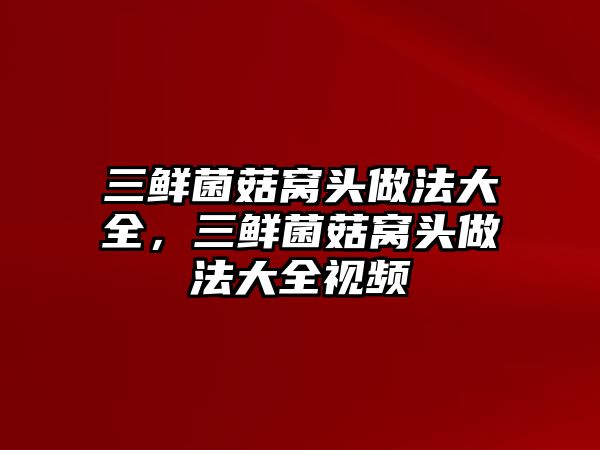 三鲜菌菇窝头做法大全，三鲜菌菇窝头做法大全视频